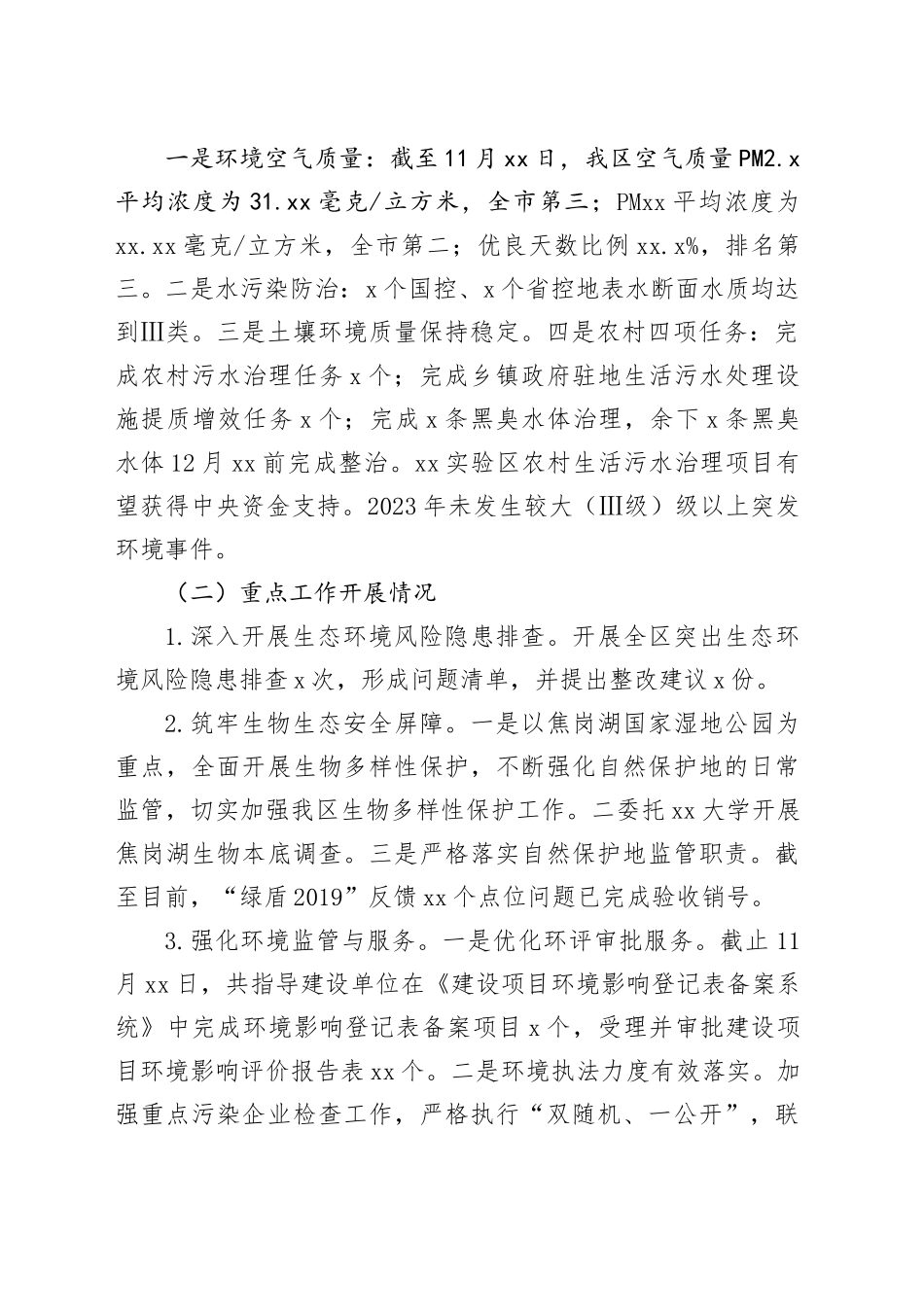 一是环境空气质量：截至11月xx日，我区空气质量PM2.x平均浓度为31.xx毫克/立方米，全市第三；PMxx平均浓度为xx.xx毫克/立方米，全市第二；优良天数比例xx.x%，排名第三。二是水污染防治：x个国控、x个省控地表水断面水质均达到Ⅲ类。三是土壤环境质量保持稳定。四是农村四项任务：完成农村污水治理任务x个；完成乡镇政府驻地生活污水处理设施提质增效任务x个；完成x条黑臭水体治理，余下x条黑臭水体12月xx前完成整治。xx实验区农村生活污水治理项目有望获得中央资金支持。2023年未发生较大（Ⅲ级）级以上突发环境事件。

（二）重点工作开展情况

1.深入开展生态环境风险隐患排查。开展全区突出生态环境风险隐患排查x次，形成问题清单，并提出整改建议x份。

2.筑牢生物生态安全屏障。一是以焦岗湖国家湿地公园为重点，全面开展生物多样性保护，不断强化自然保护地的日常监管，切实加强我区生物多样性保护工作。二委托xx大学开展焦岗湖生物本底调查。三是严格落实自然保护地监管职责。截至目前，“绿盾2019”反馈xx个点位问题已完成验收销号。

3.强化环境监管与服务。一是优化环评审批服务。截止11月xx日，共指导建设单位在《建设项目环境影响登记表备案系统》中完成环境影响登记表备案项目x个，受理并审批建设项目环境影响评价报告表xx个。二是环境执法力度有效落实。加强重点污染企业检查工作，严格执行“双随机、一公开”，联